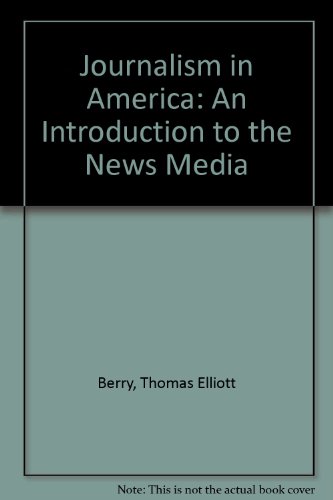 Journalism in America: An Introduction to the News Media

Berry, Thomas Elliott

Note: This is not the actual book cover